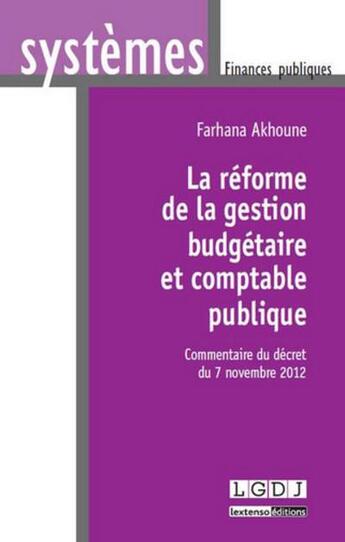 systèmes

Finances publiques

Farhana Akhoune

La réforme de la gestion budgétaire et comptable publique

Commentaire du décret du 7 novembre 2012

LGDJ

lextenso éditions